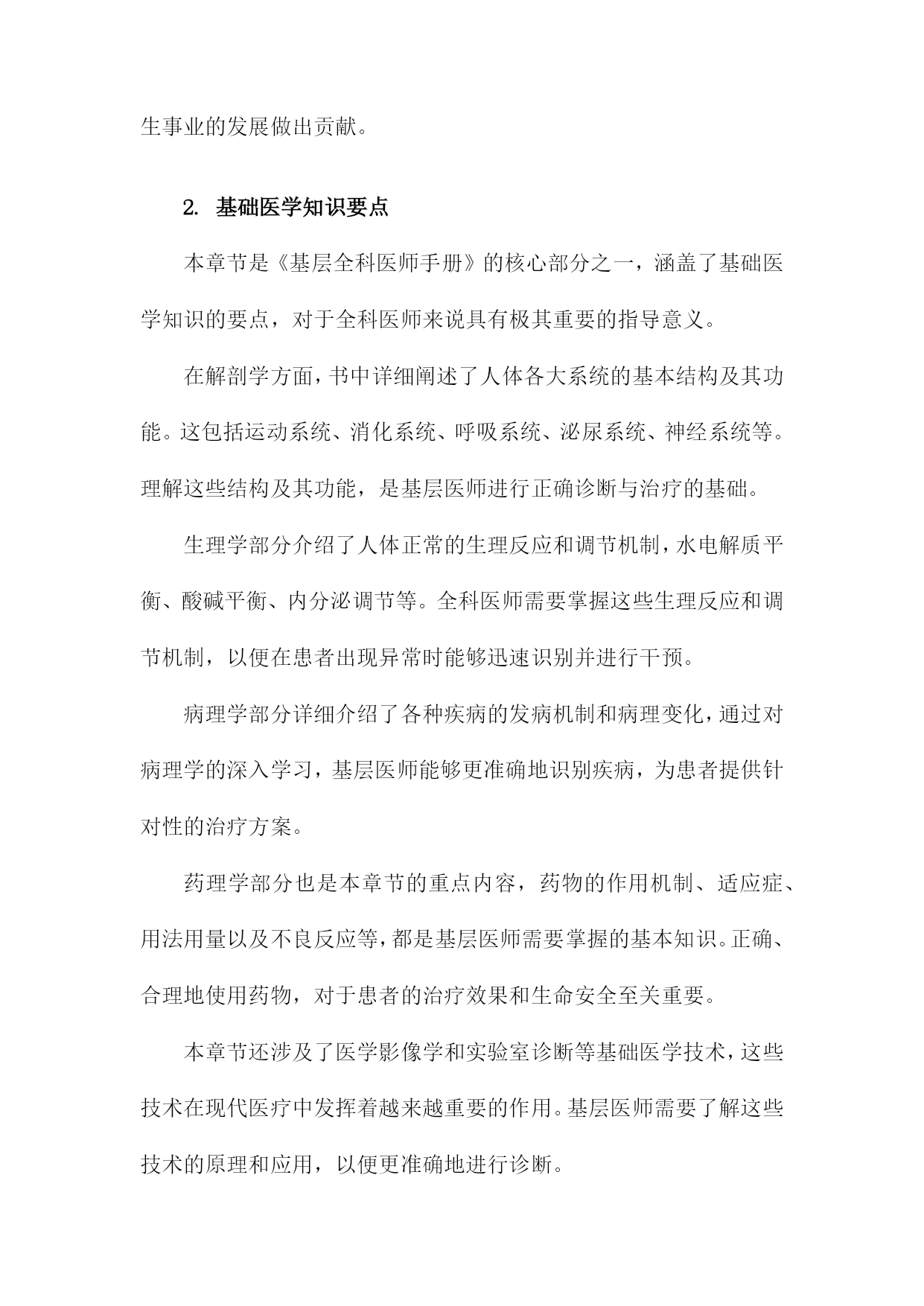 生事业的发展做出贡献。

2. 基础医学知识要点

本章节是《基层全科医师手册》的核心部分之一，涵盖了基础医学知识的要点，对于全科医师来说具有极其重要的指导意义。

在解剖学方面，书中详细阐述了人体各大系统的基本结构及其功能。这包括运动系统、消化系统、呼吸系统、泌尿系统、神经系统等。理解这些结构及其功能，是基层医师进行正确诊断与治疗的基础。

生理学部分介绍了人体正常的生理反应和调节机制，水电解质平衡、酸碱平衡、内分泌调节等。全科医师需要掌握这些生理反应和调节机制，以便在患者出现异常时能够迅速识别并进行干预。

病理学部分详细介绍了各种疾病的发病机制和病理变化，通过对病理学的深入学习，基层医师能够更准确地识别疾病，为患者提供针对性的治疗方案。

药理学部分也是本章节的重点内容，药物的作用机制、适应症、用法用量以及不良反应等，都是基层医师需要掌握的基本知识。正确、合理地使用药物，对于患者的治疗效果和生命安全至关重要。

本章节还涉及了医学影像学和实验室诊断等基础医学技术，这些技术在现代医疗中发挥着越来越重要的作用。基层医师需要了解这些技术的原理和应用，以便更准确地进行诊断。